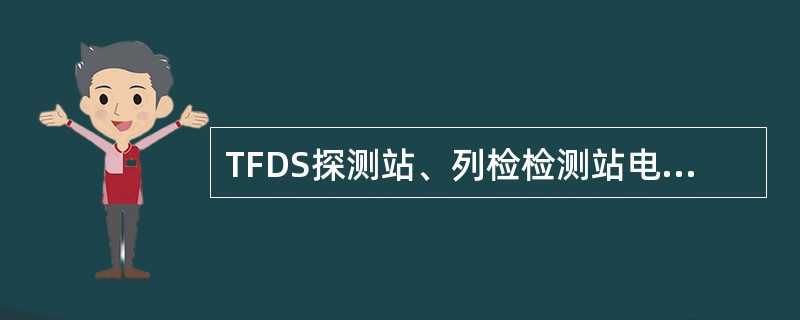 TFDS探测站、列检检测站电...